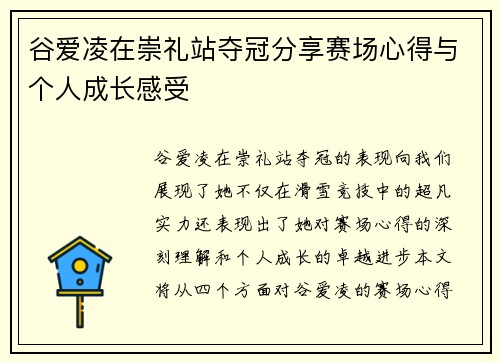 谷爱凌在崇礼站夺冠分享赛场心得与个人成长感受

谷爱凌在崇礼站夺冠的表现向我们展现了她不仅在滑雪竞技中的超凡实力还表现出了她对赛场心得的深刻理解和个人成长的卓越进步本文将从四个方面对谷爱凌的赛场心得